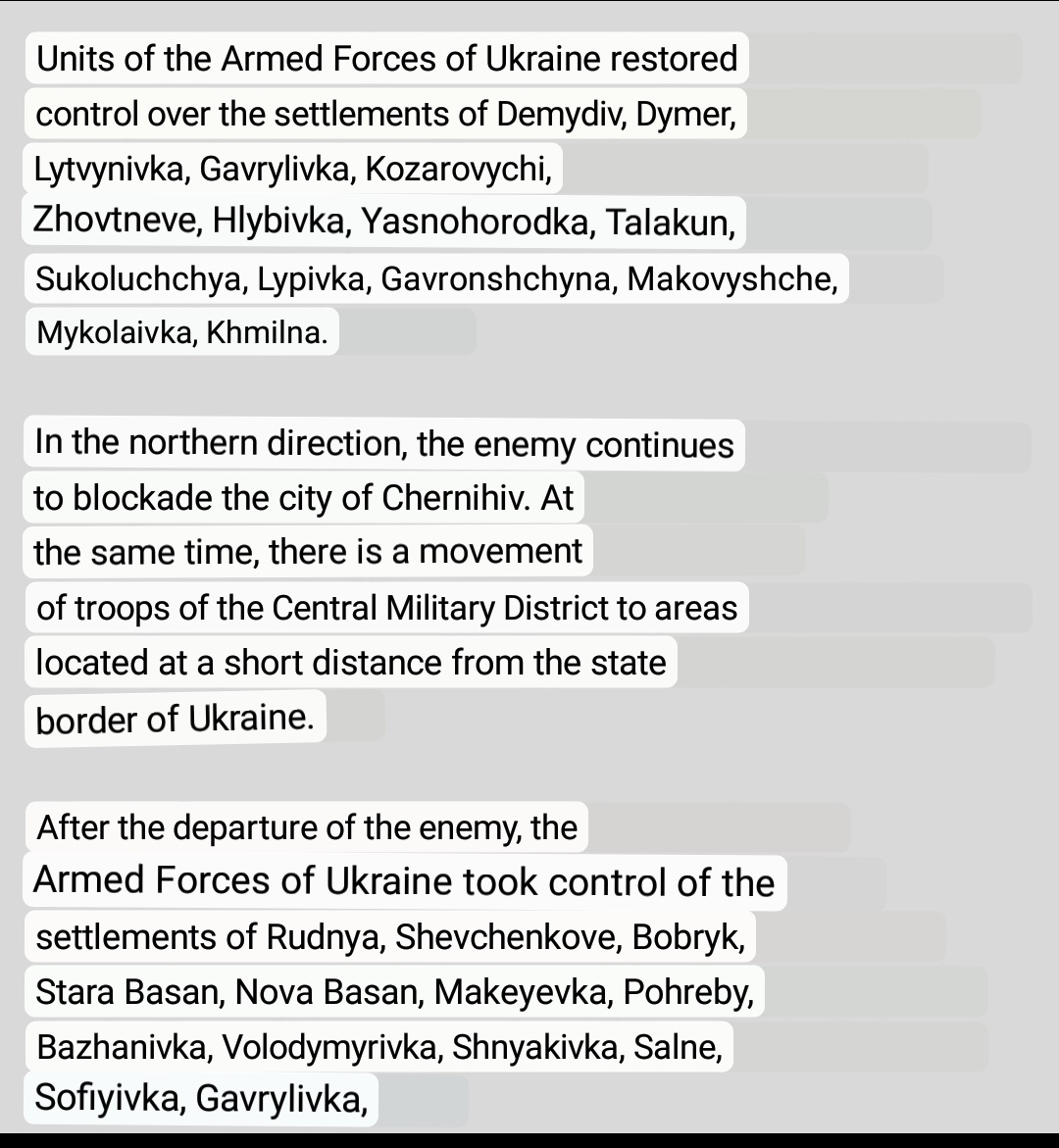 Units of the Armed Forces of Ukraine restored control over the settlements of Demydiv, Dymer, Lytvynivka, Gavrylivka, Kozarovychi, Zhovtneve, Hlybivka, Yasnohorodka, Talakun, Sukoluchchya, Lypivka, Gavronshchyna, Makovyshche, Mykolaivka, Khmilna.

In the northern direction, the enemy continues to blockade the city of Chernihiv. At the same time, there is a movement of troops of the Central Military District to areas located at a short distance from the state border of Ukraine.

After the departure of the enemy, the Armed Forces of Ukraine took control of the settlements of Rudnya, Shevchenkove, Bobryk, Stara Basan, Nova Basan, Makeyevka, Pohreby, Bazhanivka, Volodymyrivka, Shnyakivka, Salne, Sofiyivka, Gavrylivka,